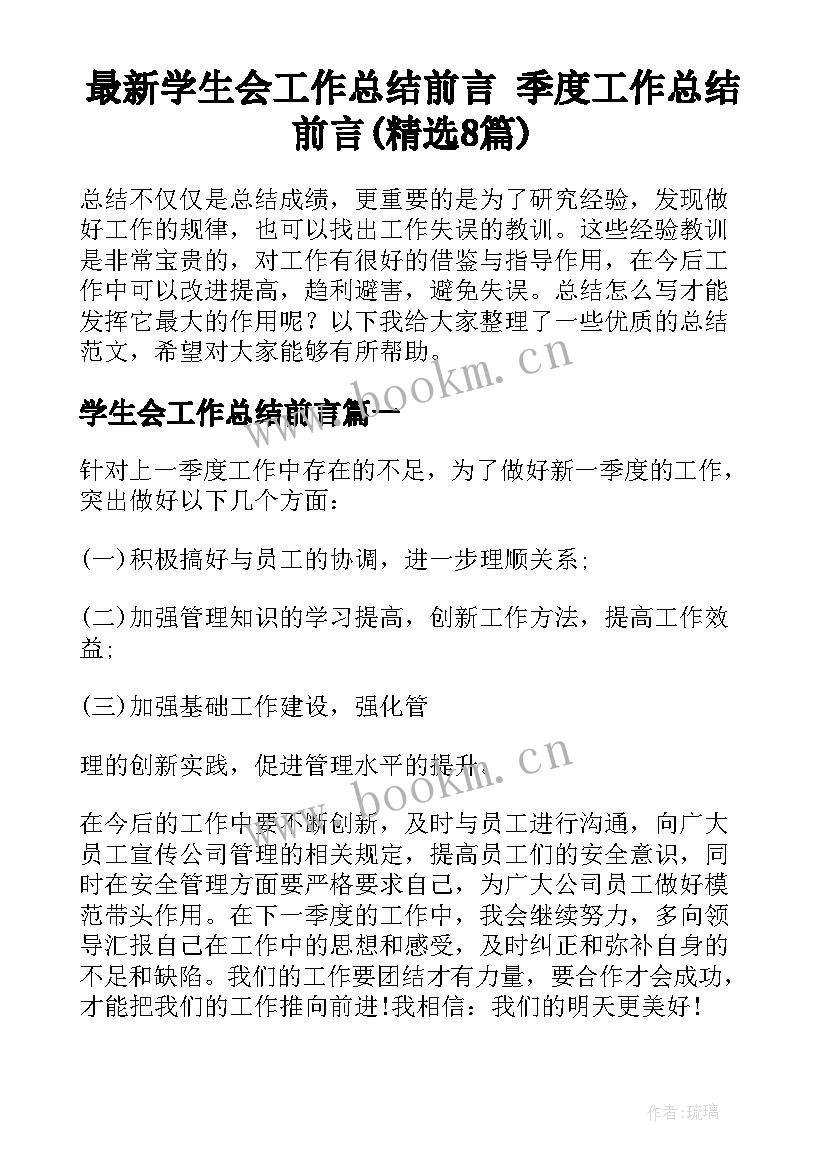 最新学生会工作总结前言 季度工作总结前言(精选8篇)

总结不仅仅是总结成绩，更重要的是为了研究经验，发现做好工作的规律，也可以找出工作失误的教训。这些经验教训是非常宝贵的，对工作有很好的借鉴与指导作用，在今后工作中可以改进提高，趋利避害，避免失误。总结怎么写才能发挥它最大的作用呢？以下我给大家整理了一些优质的总结范文，希望对大家能够有所帮助。

www.bookm.cn

学生会工作总结前言篇一

针对上一季度工作中存在的不足，为了做好新一季度的工作，突出做好以下几个方面：

(一)积极搞好与员工的协调，进一步理顺关系；

(二)加强管理知识的学习提高，创新工作方法，提高工作效益；

(三)加强基础工作建设，强化管

理的创新实践，促进管理水平的提升。

www.bookm.cn

在今后的工作中要不断创新，及时与员工进行沟通，向广大员工宣传公司管理的相关规定，提高员工们的安全意识，同时在安全管理方面要严格要求自己，为广大公司员工做好模范带头作用。在下一季度的工作中，我会继续努力，多向领导汇报自己在工作中的思想和感受，及时纠正和弥补自身的不足和缺陷。我们的工作要团结才有力量，要合作才会成功，才能把我们的工作推向前进!我相信：我们的明天更美好！

作者:琉璃